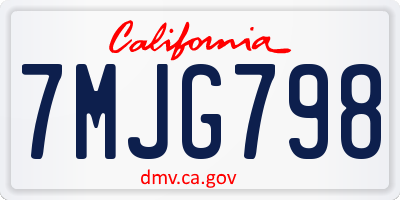 California
7MJG798
dmv.ca.gov